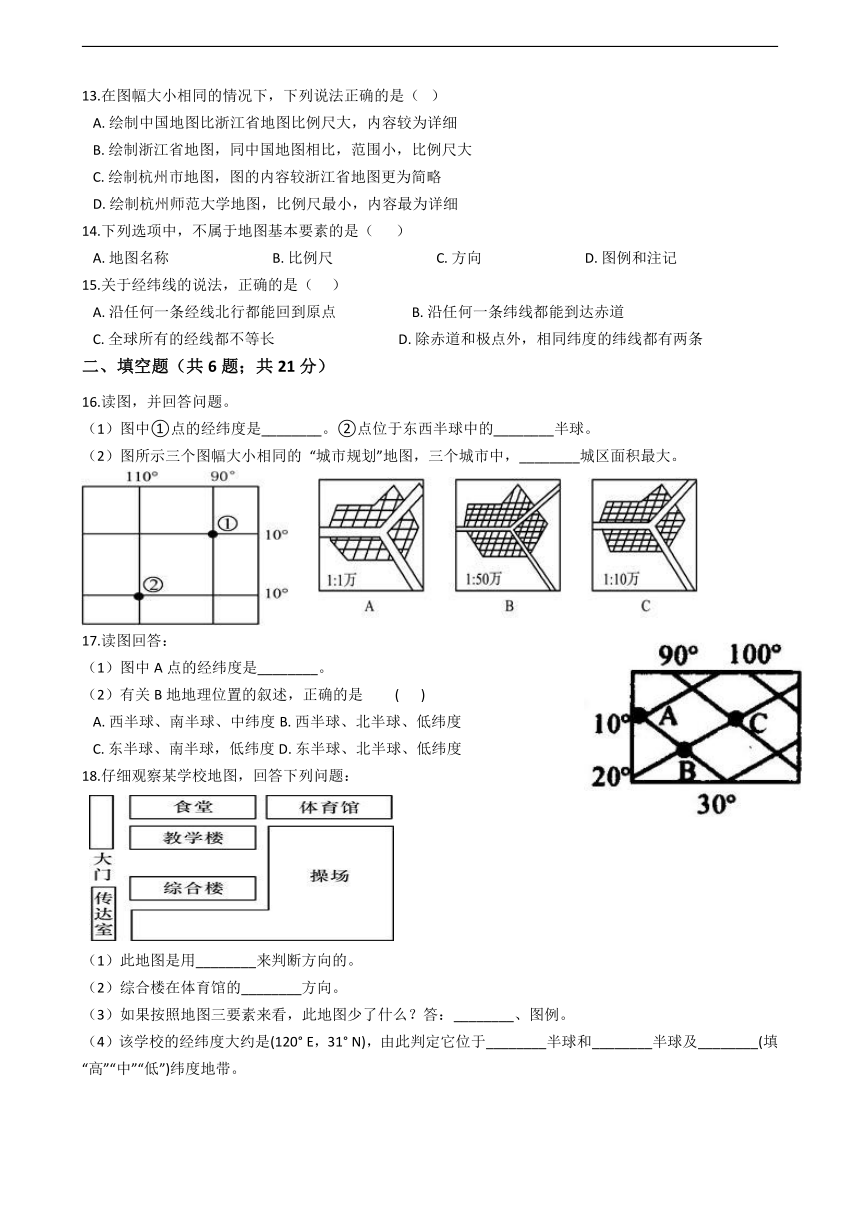 13.在图幅大小相同的情况下，下列说法正确的是（ ）

A. 绘制中国地图比浙江省地图比例尺大，内容较为详细

B. 绘制浙江省地图，同中国地图相比，范围小，比例尺大

C. 绘制杭州市地图，图的内容较浙江省地图更为简略

D. 绘制杭州师范大学地图，比例尺最小，内容最为详细

14.下列选项中，不属于地图基本要素的是（ ）

A. 地图名称 B. 比例尺 C. 方向 D. 图例和注记

15.关于经纬线的说法，正确的是（ ）

A. 沿任何一条经线北行都能回到原点 B. 沿任何一条纬线都能到达赤道

C. 全球所有的经线都不等长 D. 除赤道和极点外，相同纬度的纬线都有两条

二、填空题（共 6 题；共 21 分）

16.读图，并回答问题。

（1）图中①点的经纬度是________。②点位于东西半球中的________半球。

（2）图所示三个图幅大小相同的 “城市规划”地图，三个城市中，________城区面积最大。

110° 90° ① 10° ② 10°

1:1万 A 1:50万 B 1:10万 C

17.读图回答：

（1）图中 A 点的经纬度是________。

（2）有关 B 地地理位置的叙述，正确的是 ( )

A. 西半球、南半球、中纬度 B. 西半球、北半球、低纬度

C. 东半球、南半球，低纬度 D. 东半球、北半球、低纬度

90° 100° 10° A C 20° B 30°

18.仔细观察某学校地图，回答下列问题：

食堂 体育馆 教学楼 大门 综合楼 操场 传达室

（1）此地图是用________来判断方向的。

（2）综合楼在体育馆的________方向。

（3）如果按照地图三要素来看，此地图少了什么？答：________、图例。

（4）该学校的经纬度大约是(120° E，31° N)，由此判定它位于________半球和________半球及________(填“高”“中”“低”)纬度地带。